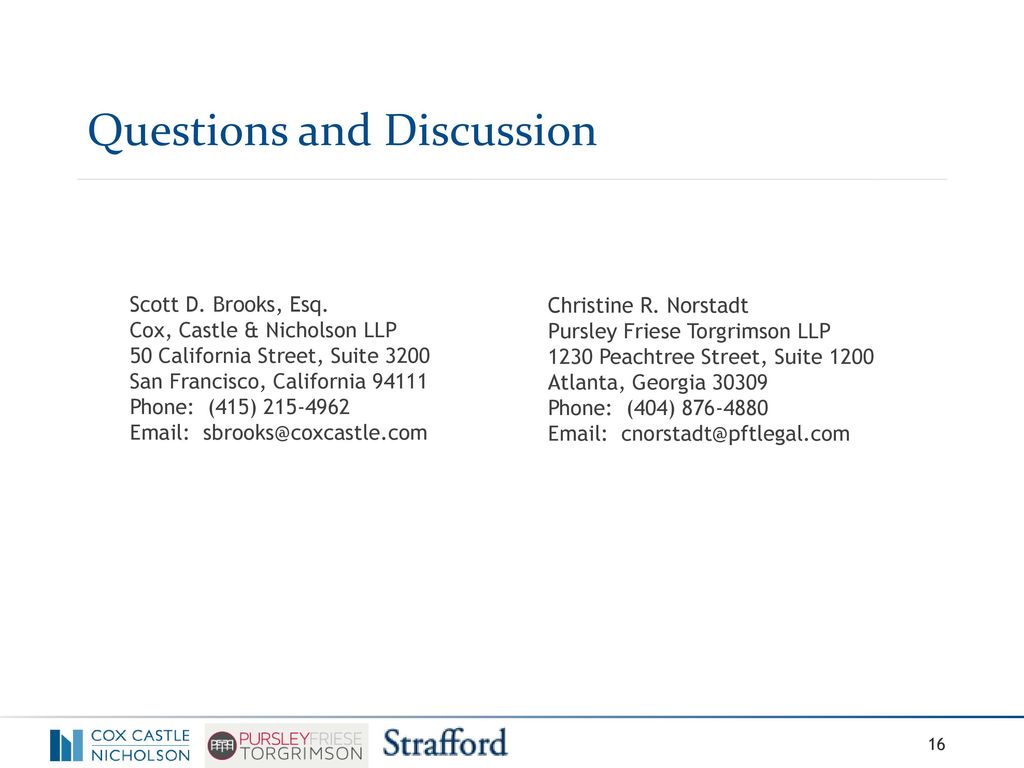 Questions and Discussion

Scott D. Brooks, Esq.
Cox, Castle & Nicholson LLP
50 California Street, Suite 3200
San Francisco, California 94111
Phone: (415) 215-4962
Email: sbrooks@coxcastle.com

Christine R. Norstadt
Pursley Friese Torgrimson LLP
1230 Peachtree Street, Suite 1200
Atlanta, Georgia 30309
Phone: (404) 876-4880
Email: cnorstadt@pftlegal.com

COX CASTLE NICHOLSON

PURSLEY FRIESE TORGRIMSON

Strafford

16